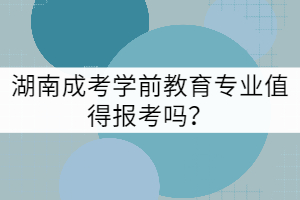 湖南成考学前教育专业值得报考吗？